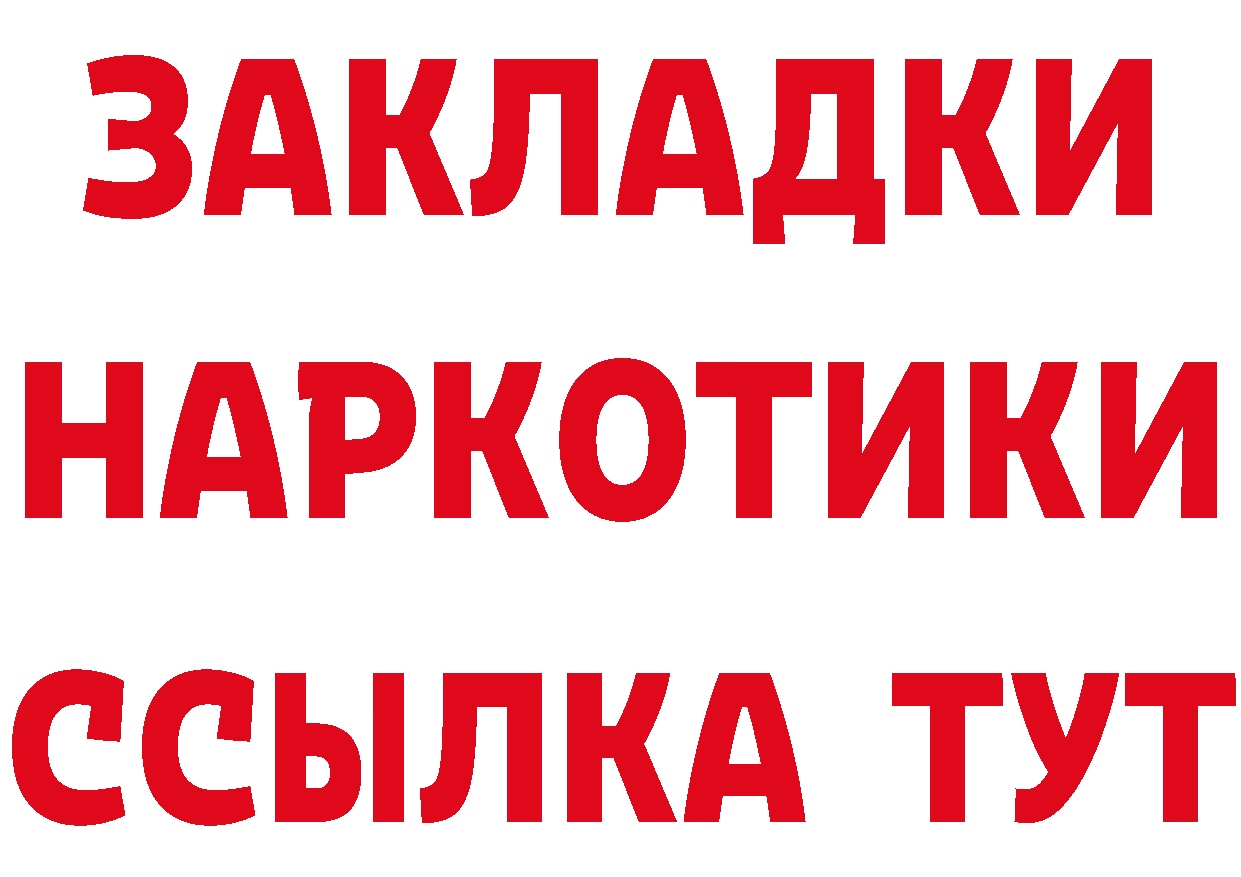 ЗАКЛАДКИ НАРКОТИКИ ССЫЛКА ТУТ